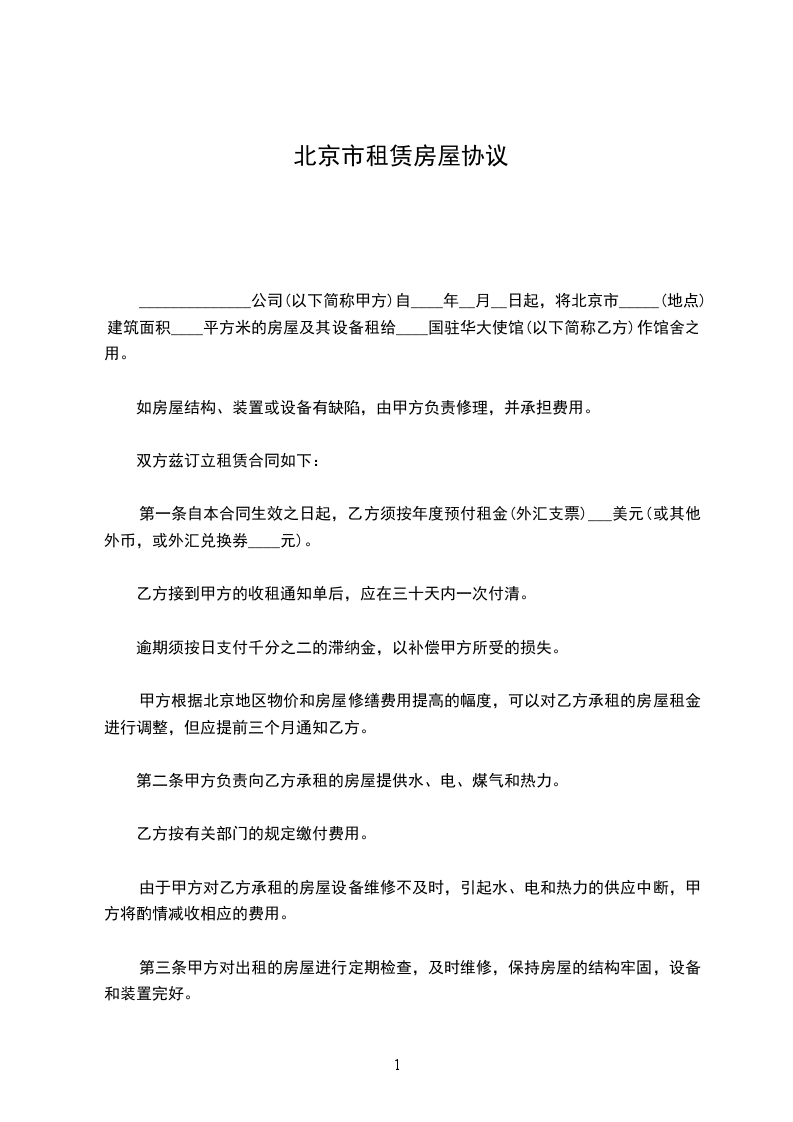 北京市租赁房屋协议

______________公司(以下简称甲方)自____年__月__日起，将北京市_____(地点)建筑面积____平方米的房屋及其设备租给____国驻华大使馆(以下简称乙方)作馆舍之用。

如房屋结构、装置或设备有缺陷，由甲方负责修理，并承担费用。

双方兹订立租赁合同如下：

第一条自本合同生效之日起，乙方须按年度预付租金(外汇支票)___美元(或其他外币，或外汇兑换券____元)。

乙方接到甲方的收租通知单后，应在三十天内一次付清。

逾期须按日支付千分之二的滞纳金，以补偿甲方所受的损失。

甲方根据北京地区物价和房屋修缮费用提高的幅度，可以对乙方承租的房屋租金进行调整，但应提前三个月通知乙方。

第二条甲方负责向乙方承租的房屋提供水、电、煤气和热力。

乙方按有关部门的规定缴付费用。

由于甲方对乙方承租的房屋设备维修不及时，引起水、电和热力的供应中断，甲方将酌情减收相应的费用。

第三条甲方对出租的房屋进行定期检查，及时维修，保持房屋的结构牢固，设备和装置完好。

1